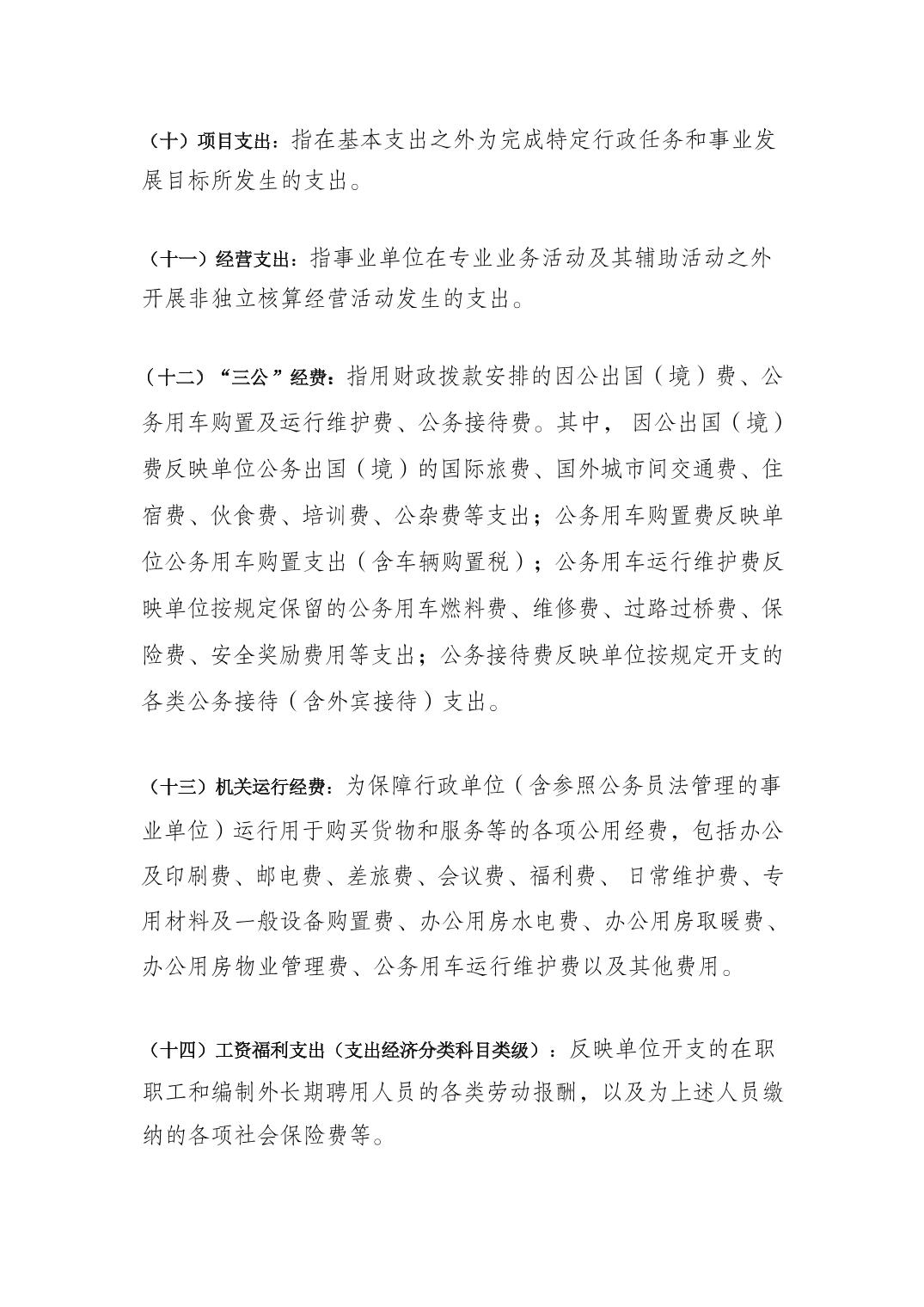 （十）项目支出：指在基本支出之外为完成特定行政任务和事业发展目标所发生的支出。

（十一）经营支出：指事业单位在专业业务活动及其辅助活动之外开展非独立核算经营活动发生的支出。

（十二）“三公”经费：指用财政拨款安排的因公出国（境）费、公务用车购置及运行维护费、公务接待费。其中，因公出国（境）费反映单位公务出国（境）的国际旅费、国外城市间交通费、住宿费、伙食费、培训费、公杂费等支出；公务用车购置费反映单位公务用车购置支出（含车辆购置税）；公务用车运行维护费反映单位按规定保留的公务用车燃料费、维修费、过路过桥费、保险费、安全奖励费用等支出；公务接待费反映单位按规定开支的各类公务接待（含外宾接待）支出。

（十三）机关运行经费：为保障行政单位（含参照公务员法管理的事业单位）运行用于购买货物和服务等的各项公用经费，包括办公及印刷费、邮电费、差旅费、会议费、福利费、日常维护费、专用材料及一般设备购置费、办公用房水电费、办公用房取暖费、办公用房物业管理费、公务用车运行维护费以及其他费用。

（十四）工资福利支出（支出经济分类科目类级）：反映单位开支的在职职工和编制外长期聘用人员的各类劳动报酬，以及为上述人员缴纳的各项社会保险费等。